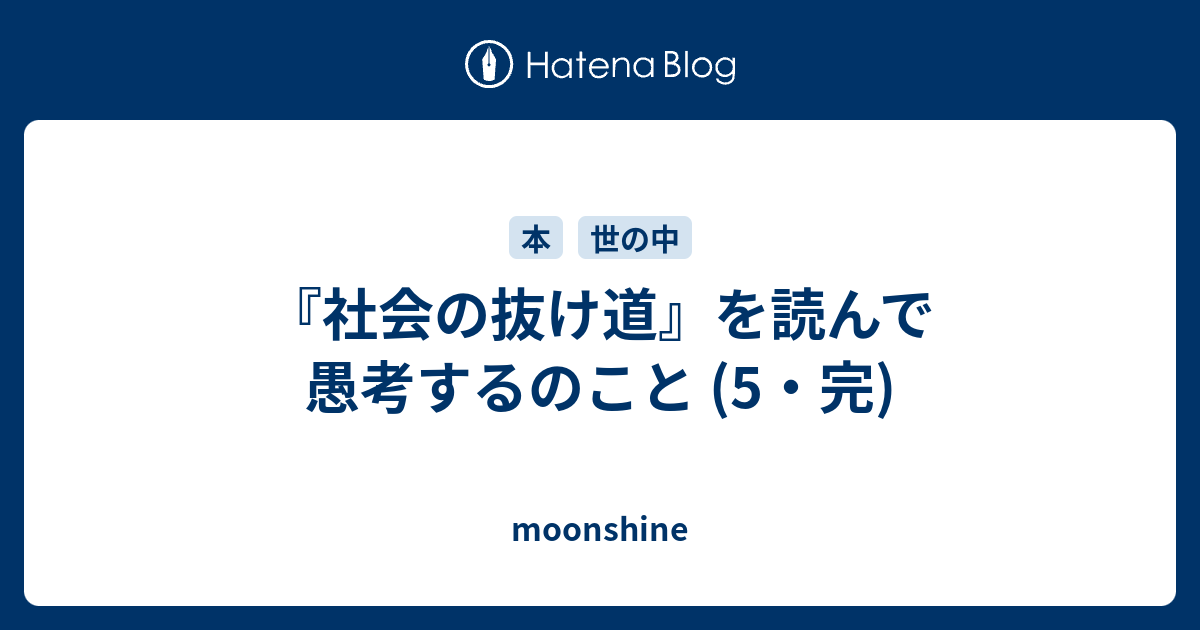 Hatena Blog

本 世の中

『社会の抜け道』を読んで愚考するのこと (5・完)

moonshine